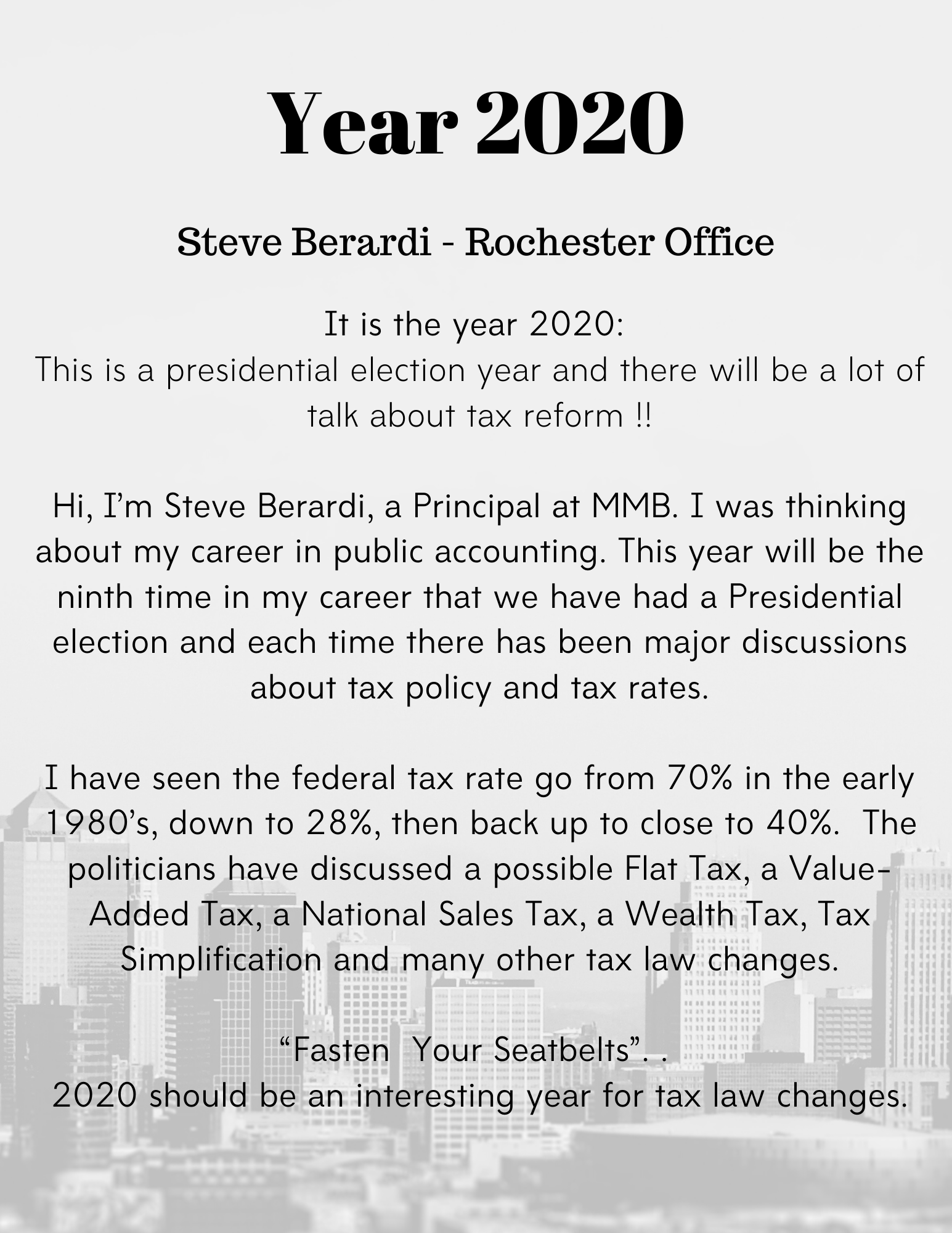 Year 2020

Steve Berardi - Rochester Office

It is the year 2020:
This is a presidential election year and there will be a lot of talk about tax reform !!

Hi, I'm Steve Berardi, a Principal at MMB. I was thinking about my career in public accounting. This year will be the ninth time in my career that we have had a Presidential election and each time there has been major discussions about tax policy and tax rates.

I have seen the federal tax rate go from 70% in the early 1980's, down to 28%, then back up to close to 40%.  The politicians have discussed a possible Flat Tax, a Value-Added Tax, a National Sales Tax, a Wealth Tax, Tax Simplification and many other tax law changes.

"Fasten  Your Seatbelts". .
2020 should be an interesting year for tax law changes.